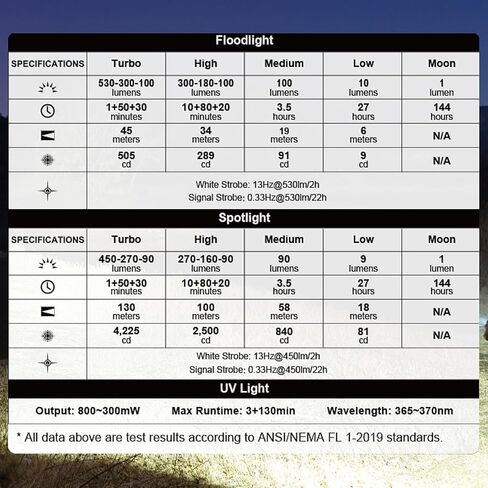 Floodlight

| SPECIFICATIONS | Turbo | High | Medium | Low | Moon |
|---|---|---|---|---|---|
| | 530-300-100 lumens | 300-180-100 lumens | 100 lumens | 10 lumens | 1 lumen |
| | 1+50+30 minutes | 10+80+20 minutes | 3.5 hours | 27 hours | 144 hours |
| | 45 meters | 34 meters | 19 meters | 6 meters | N/A |
| | 505 cd | 289 cd | 91 cd | 9 cd | N/A |
| | White Strobe: 13Hz@530lm/2h Signal Strobe: 0.33Hz@530lm/22h | | | | |

Spotlight

| SPECIFICATIONS | Turbo | High | Medium | Low | Moon |
|---|---|---|---|---|---|
| | 450-270-90 lumens | 270-160-90 lumens | 90 lumens | 9 lumens | 1 lumen |
| | 1+50+30 minutes | 10+80+20 minutes | 3.5 hours | 27 hours | 144 hours |
| | 130 meters | 100 meters | 58 meters | 18 meters | N/A |
| | 4,225 cd | 2,500 cd | 840 cd | 81 cd | N/A |
| | White Strobe: 13Hz@450lm/2h Signal Strobe: 0.33Hz@450lm/22h | | | | |

UV Light

Output: 800~300mW Max Runtime: 3+130min Wavelength: 365~370nm

* All data above are test results according to ANSI/NEMA FL 1-2019 standards.